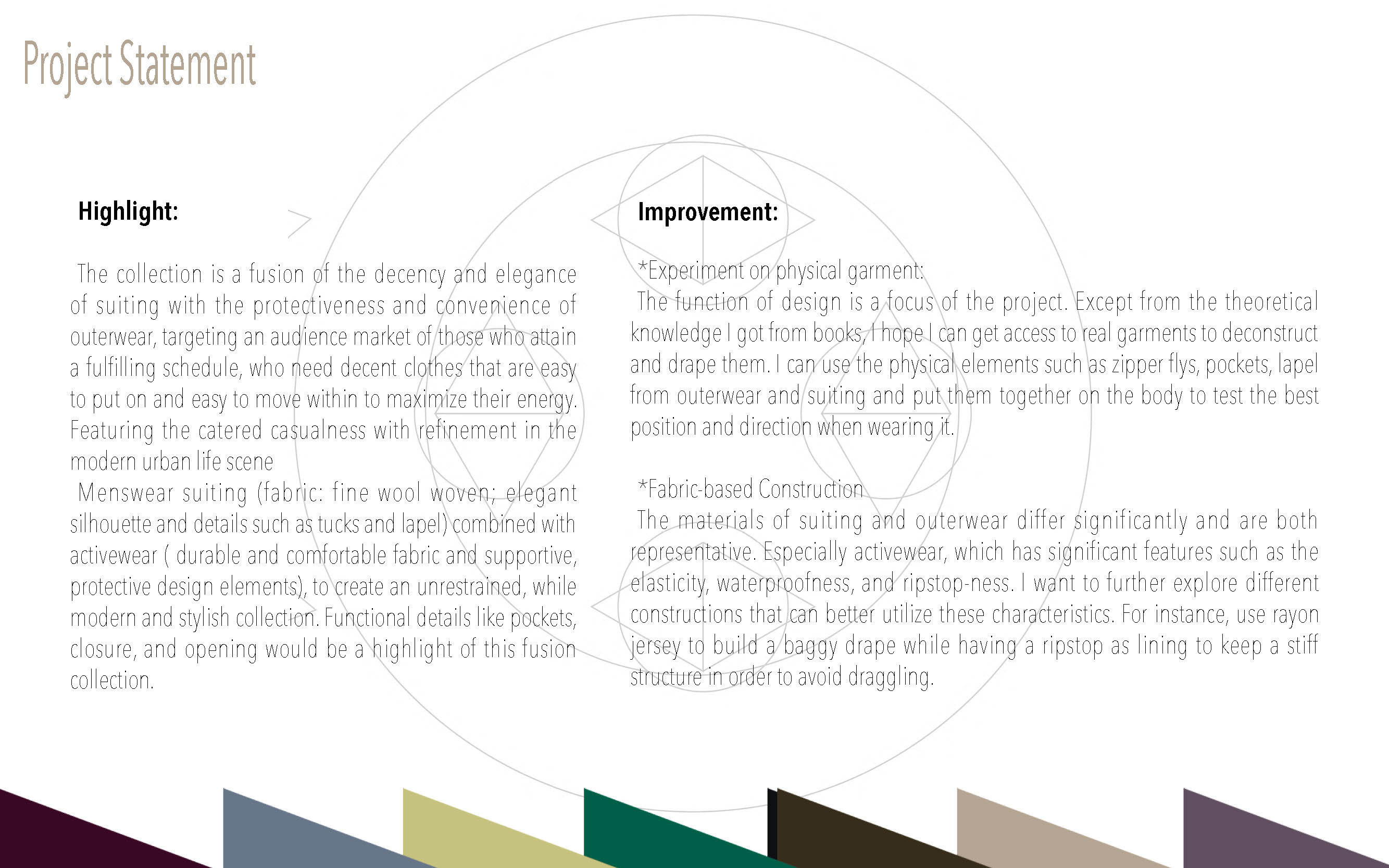 Project Statement

Highlight:

The collection is a fusion of the decency and elegance of suiting with the protectiveness and convenience of outerwear, targeting an audience market of those who attain a fulfilling schedule, who need decent clothes that are easy to put on and easy to move within to maximize their energy. Featuring the catered casualness with refinement in the modern urban life scene

Menswear suiting (fabric: fine wool woven; elegant silhouette and details such as tucks and lapel) combined with activewear ( durable and comfortable fabric and supportive, protective design elements), to create an unrestrained, while modern and stylish collection. Functional details like pockets, closure, and opening would be a highlight of this fusion collection.

Improvement:

*Experiment on physical garment:
The function of design is a focus of the project. Except from the theoretical knowledge I got from books, I hope I can get access to real garments to deconstruct and drape them. I can use the physical elements such as zipper flys, pockets, lapel from outerwear and suiting and put them together on the body to test the best position and direction when wearing it.

*Fabric-based Construction
The materials of suiting and outerwear differ significantly and are both representative. Especially activewear, which has significant features such as the elasticity, waterproofness, and ripstop-ness. I want to further explore different constructions that can better utilize these characteristics. For instance, use rayon jersey to build a baggy drape while having a ripstop as lining to keep a stiff structure in order to avoid draggling.